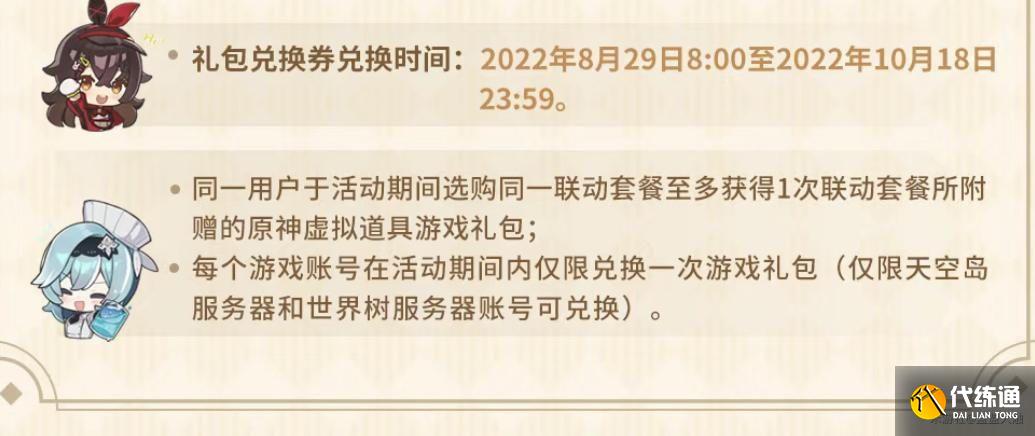 • 礼包兑换券兑换时间：2022年8月29日8:00至2022年10月18日23:59。

• 同一用户于活动期间选购同一联动套餐至多获得1次联动套餐所附赠的原神虚拟道具游戏礼包；
• 每个游戏账号在活动期间内仅限兑换一次游戏礼包（仅限天空岛服务器和世界树服务器账号可兑换）。

代练通
DAI LIAN TONG